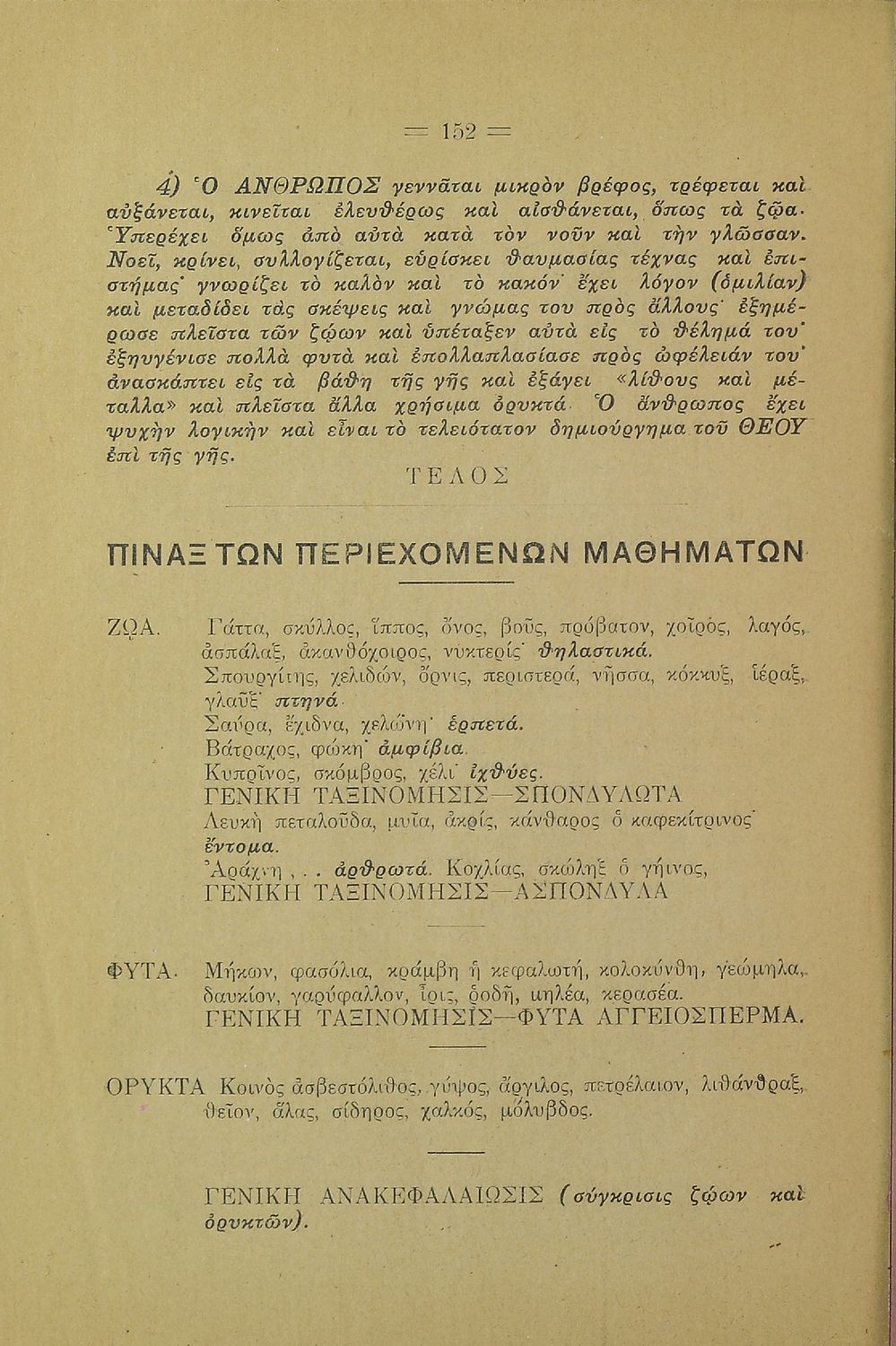 = 152 =

4) Ὁ ΑΝΘΡΩΠΟΣ γεννᾶται μικρὸν βρέφος, τρέφεται καὶ αὐξάνεται, κινεῖται ἐλευθέρως καὶ αἰσθάνεται, ὅπως τὰ ζῷα. Ὑπερέχει ὅμως ἀπὸ αὐτὰ κατὰ τὸν νοῦν καὶ τὴν γλῶσσαν. Νοεῖ, κρίνει, συλλογίζεται, εὑρίσκει θαυμασίας τέχνας καὶ ἐπιστήμας· γνωρίζει τὸ καλὸν καὶ τὸ κακόν· ἔχει λόγον (ὁμιλίαν) καὶ μεταδίδει τὰς σκέψεις καὶ γνώμας του πρὸς ἄλλους· ἐξημέρωσε πλεῖστα τῶν ζῴων καὶ ὑπέταξεν αὐτὰ εἰς τὸ θέλημά του· ἐξηυγένισε πολλὰ φυτὰ καὶ ἐπολλαπλασίασε πρὸς ὠφέλειάν του· ἀνασκάπτει εἰς τὰ βάθη τῆς γῆς καὶ ἐξάγει «λίθους καὶ μέταλλα» καὶ πλεῖστα ἄλλα χρήσιμα ὀρυκτά. Ὁ ἄνθρωπος ἔχει ψυχὴν λογικὴν καὶ εἶναι τὸ τελειότατον δημιούργημα τοῦ ΘΕΟΥ ἐπὶ τῆς γῆς.

ΤΕΛΟΣ

ΠΙΝΑΞ ΤΩΝ ΠΕΡΙΕΧΟΜΕΝΩΝ ΜΑΘΗΜΑΤΩΝ

ΖΩΑ. Γάττα, σκύλλος, ἵππος, ὄνος, βοῦς, πρόβατον, χοῖρος, λαγός, ἀσπάλαξ, ἀκανθόχοιρος, νυκτερίς· θηλαστικά.
Σπουργίτης, χελιδών, ὄρνις, περιστερά, νῆσσα, κόκκυξ, ἱέραξ, γλαῦξ· πτηνά.
Σαύρα, ἔχιδνα, χελώνη· ἑρπετά.
Βάτραχος, φώκη· ἀμφίβια.
Κυπρῖνος, σκόμβρος, χέλι· ἰχθύες.
ΓΕΝΙΚΗ ΤΑΞΙΝΟΜΗΣΙΣ—ΣΠΟΝΔΥΛΩΤΑ
Λευκὴ πεταλοῦδα, μυῖα, ἀκρίς, κάνθαρος ὁ καφεκίτρινος· ἔντομα.
Ἀράχνη, . . ἀρθρωτά. Κοχλίας, σκώληξ ὁ γήινος,
ΓΕΝΙΚΗ ΤΑΞΙΝΟΜΗΣΙΣ—ΑΣΠΟΝΔΥΛΑ

ΦΥΤΑ. Μήκων, φασόλια, κράμβη ἡ κεφαλωτή, κολοκύνθη, γεώμηλα, δαυκίον, γαρύφαλλον, ἶρις, ῥοδῆ, μηλέα, κερασέα.
ΓΕΝΙΚΗ ΤΑΞΙΝΟΜΗΣΙΣ—ΦΥΤΑ ΑΓΓΕΙΟΣΠΕΡΜΑ.

ΟΡΥΚΤΑ Κοινὸς ἀσβεστόλιθος, γύψος, ἄργιλος, πετρέλαιον, λιθάνθραξ, θεῖον, ἅλας, σίδηρος, χαλκός, μόλυβδος.

ΓΕΝΙΚΗ ΑΝΑΚΕΦΑΛΑΙΩΣΙΣ (σύγκρισις ζῴων καὶ ὀρυκτῶν).